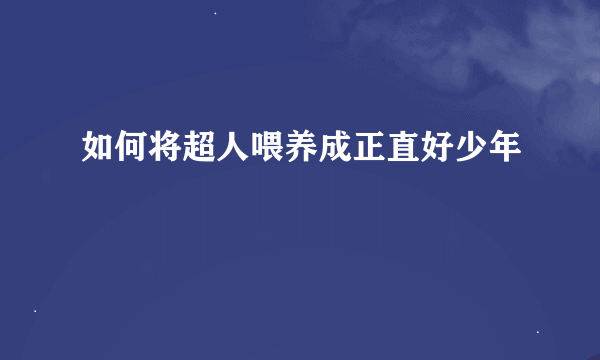 如何将超人喂养成正直好少年